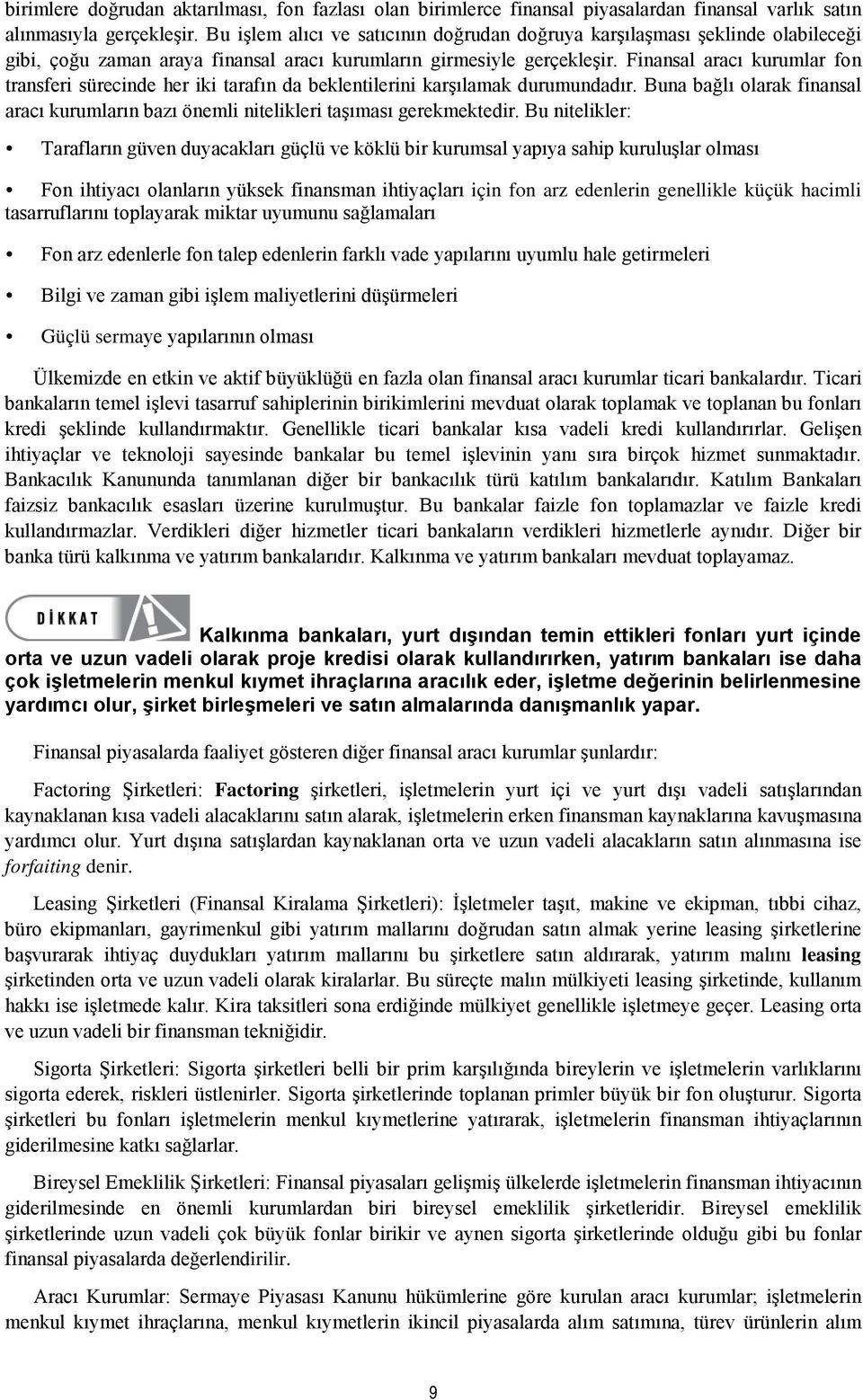 birimlere doğrudan aktarılması, fon fazlası olan birimlerce finansal piyasalardan finansal varlık satın alınmasıyla gerçekleşir. Bu işlem alıcı ve satıcının doğrudan doğruya karşılaşması şeklinde olabileceği gibi, çoğu zaman araya finansal aracı kurumların girmesiyle gerçekleşir. Finansal aracı kurumlar fon transferi sürecinde her iki tarafın da beklentilerini karşılamak durumundadır. Buna bağlı olarak finansal aracı kurumların bazı önemli nitelikleri taşıması gerekmektedir. Bu nitelikler:

• Tarafların güven duyacakları güçlü ve köklü bir kurumsal yapıya sahip kuruluşlar olması

• Fon ihtiyacı olanların yüksek finansman ihtiyaçları için fon arz edenlerin genellikle küçük hacimli tasarruflarını toplayarak miktar uyumunu sağlamaları

• Fon arz edenlerle fon talep edenlerin farklı vade yapılarını uyumlu hale getirmeleri

• Bilgi ve zaman gibi işlem maliyetlerini düşürmeleri

• Güçlü sermaye yapılarının olması

Ülkemizde en etkin ve aktif büyüklüğü en fazla olan finansal aracı kurumlar ticari bankalardır. Ticari bankaların temel işlevi tasarruf sahiplerinin birikimlerini mevduat olarak toplamak ve toplanan bu fonları kredi şeklinde kullandırmaktır. Genellikle ticari bankalar kısa vadeli kredi kullandırırlar. Gelişen ihtiyaçlar ve teknoloji sayesinde bankalar bu temel işlevinin yanı sıra birçok hizmet sunmaktadır. Bankacılık Kanununda tanımlanan diğer bir bankacılık türü katılım bankalarıdır. Katılım Bankaları faizsiz bankacılık esasları üzerine kurulmuştur. Bu bankalar faizle fon toplamazlar ve faizle kredi kullandırmazlar. Verdikleri diğer hizmetler ticari bankaların verdikleri hizmetlerle aynıdır. Diğer bir banka türü kalkınma ve yatırım bankalarıdır. Kalkınma ve yatırım bankaları mevduat toplayamaz.

DİKKAT

Kalkınma bankaları, yurt dışından temin ettikleri fonları yurt içinde orta ve uzun vadeli olarak proje kredisi olarak kullandırırken, yatırım bankaları ise daha çok işletmelerin menkul kıymet ihraçlarına aracılık eder, işletme değerinin belirlenmesine yardımcı olur, şirket birleşmeleri ve satın almalarında danışmanlık yapar.

Finansal piyasalarda faaliyet gösteren diğer finansal aracı kurumlar şunlardır:

Factoring Şirketleri: Factoring şirketleri, işletmelerin yurt içi ve yurt dışı vadeli satışlarından kaynaklanan kısa vadeli alacaklarını satın alarak, işletmelerin erken finansman kaynaklarına kavuşmasına yardımcı olur. Yurt dışına satışlardan kaynaklanan orta ve uzun vadeli alacakların satın alınmasına ise forfaiting denir.

Leasing Şirketleri (Finansal Kiralama Şirketleri): İşletmeler taşıt, makine ve ekipman, tıbbi cihaz, büro ekipmanları, gayrimenkul gibi yatırım mallarını doğrudan satın almak yerine leasing şirketlerine başvurarak ihtiyaç duydukları yatırım mallarını bu şirketlere satın aldırarak, yatırım malını leasing şirketinden orta ve uzun vadeli olarak kiralarlar. Bu süreçte malın mülkiyeti leasing şirketinde, kullanım hakkı ise işletmede kalır. Kira taksitleri sona erdiğinde mülkiyet genellikle işletmeye geçer. Leasing orta ve uzun vadeli bir finansman tekniğidir.

Sigorta Şirketleri: Sigorta şirketleri belli bir prim karşılığında bireylerin ve işletmelerin varlıklarını sigorta ederek, riskleri üstlenirler. Sigorta şirketlerinde toplanan primler büyük bir fon oluşturur. Sigorta şirketleri bu fonları işletmelerin menkul kıymetlerine yatırarak, işletmelerin finansman ihtiyaçlarının giderilmesine katkı sağlarlar.

Bireysel Emeklilik Şirketleri: Finansal piyasaları gelişmiş ülkelerde işletmelerin finansman ihtiyacının giderilmesinde en önemli kurumlardan biri bireysel emeklilik şirketleridir. Bireysel emeklilik şirketlerinde uzun vadeli çok büyük fonlar birikir ve aynen sigorta şirketlerinde olduğu gibi bu fonlar finansal piyasalarda değerlendirilir.

Aracı Kurumlar: Sermaye Piyasası Kanunu hükümlerine göre kurulan aracı kurumlar; işletmelerin menkul kıymet ihraçlarına, menkul kıymetlerin ikincil piyasalarda alım satımına, türev ürünlerin alım

9